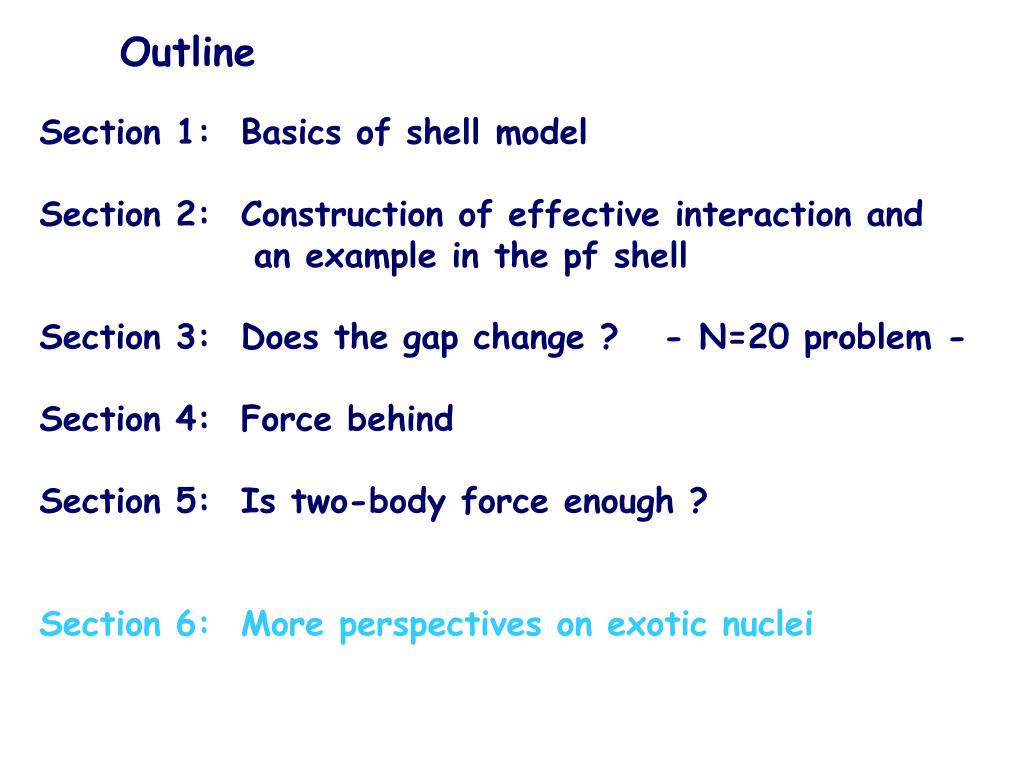 Outline

Section 1: Basics of shell model

Section 2: Construction of effective interaction and an example in the pf shell

Section 3: Does the gap change ? - N=20 problem -

Section 4: Force behind

Section 5: Is two-body force enough ?

Section 6: More perspectives on exotic nuclei